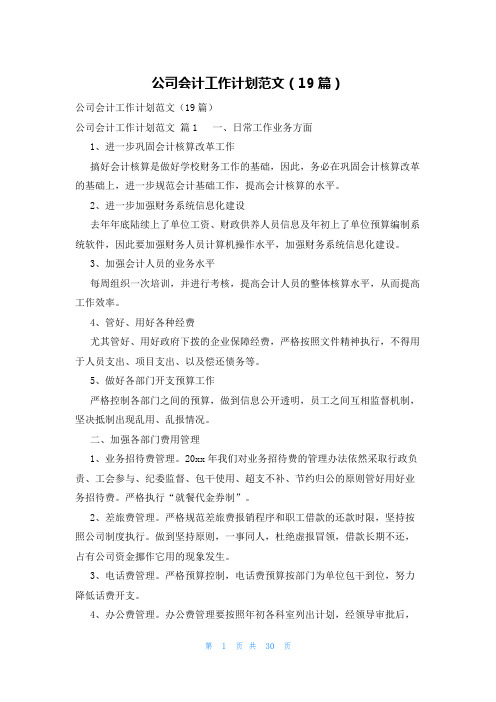 公司会计工作计划范文（19篇）

公司会计工作计划范文（19篇）

公司会计工作计划范文 篇1　一、日常工作业务方面

1、进一步巩固会计核算改革工作

搞好会计核算是做好学校财务工作的基础，因此，务必在巩固会计核算改革的基础上，进一步规范会计基础工作，提高会计核算的水平。

2、进一步加强财务系统信息化建设

去年年底陆续上了单位工资、财政供养人员信息及年初上了单位预算编制系统软件，因此要加强财务人员计算机操作水平，加强财务系统信息化建设。

3、加强会计人员的业务水平

每周组织一次培训，并进行考核，提高会计人员的整体核算水平，从而提高工作效率。

4、管好、用好各种经费

尤其管好、用好政府下拨的企业保障经费，严格按照文件精神执行，不得用于人员支出、项目支出、以及偿还债务等。

5、做好各部门开支预算工作

严格控制各部门之间的预算，做到信息公开透明，员工之间互相监督机制，坚决抵制出现乱用、乱报情况。

二、加强各部门费用管理

1、业务招待费管理。20xx年我们对业务招待费的管理办法依然采取行政负责、工会参与、纪委监督、包干使用、超支不补、节约归公的原则管好用好业务招待费。严格执行“就餐代金券制”。

2、差旅费管理。严格规范差旅费报销程序和职工借款的还款时限，坚持按照公司制度执行。做到坚持原则，一事同人，杜绝虚报冒领，借款长期不还，占有公司资金挪作它用的现象发生。

3、电话费管理。严格预算控制，电话费预算按部门为单位包干到位，努力降低话费开支。

4、办公费管理。办公费管理要按照年初各科室列出计划，经领导审批后，

第 1 页 共 30 页